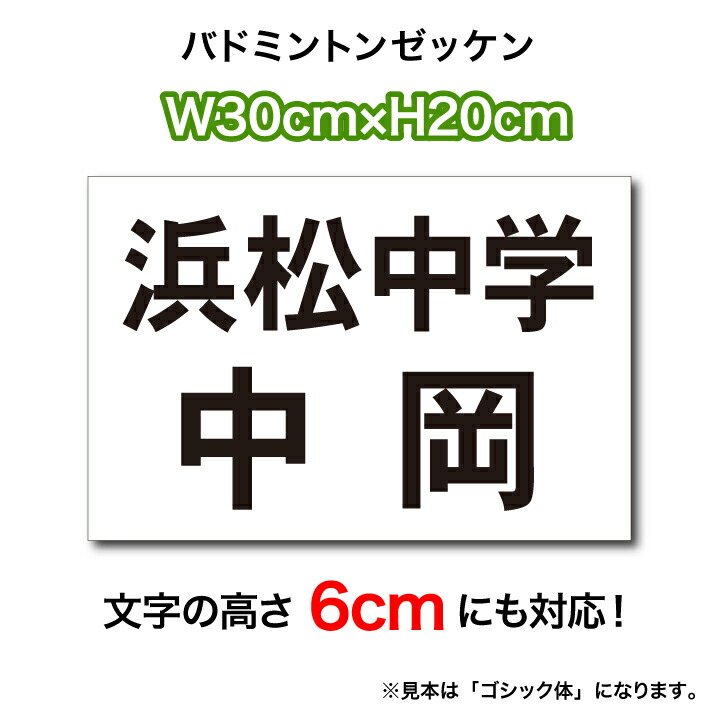 バドミントンゼッケン

W30cm×H20cm

浜松中学
中　岡

文字の高さ 6cm にも対応！

※見本は「ゴシック体」になります。